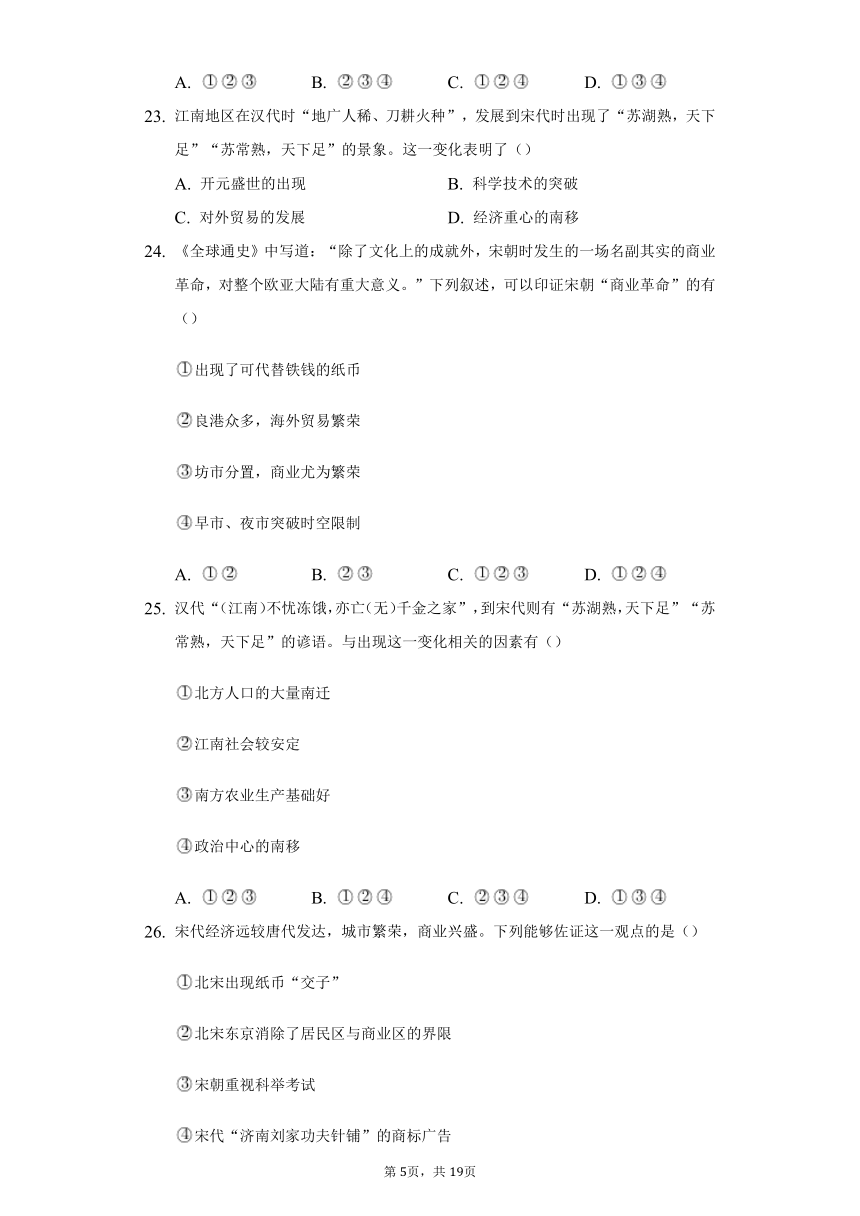 A. ①②③　　B. ②③④　　C. ①②④　　D. ①③④

23. 江南地区在汉代时“地广人稀、刀耕火种”，发展到宋代时出现了“苏湖熟，天下足”“苏常熟，天下足”的景象。这一变化表明了（）

A. 开元盛世的出现　　B. 科学技术的突破

C. 对外贸易的发展　　D. 经济重心的南移

24. 《全球通史》中写道：“除了文化上的成就外，宋朝时发生的一场名副其实的商业革命，对整个欧亚大陆有重大意义。”下列叙述，可以印证宋朝“商业革命”的有（）

①出现了可代替铁钱的纸币

②良港众多，海外贸易繁荣

③坊市分置，商业尤为繁荣

④早市、夜市突破时空限制

A. ①②　　B. ②③　　C. ①②③　　D. ①②④

25. 汉代“(江南)不忧冻饿，亦亡(无)千金之家”，到宋代则有“苏湖熟，天下足”“苏常熟，天下足”的谚语。与出现这一变化相关的因素有（）

①北方人口的大量南迁

②江南社会较安定

③南方农业生产基础好

④政治中心的南移

A. ①②③　　B. ①②④　　C. ②③④　　D. ①③④

26. 宋代经济远较唐代发达，城市繁荣，商业兴盛。下列能够佐证这一观点的是（）

①北宋出现纸币“交子”

②北宋东京消除了居民区与商业区的界限

③宋朝重视科举考试

④宋代“济南刘家功夫针铺”的商标广告

第5页，共19页